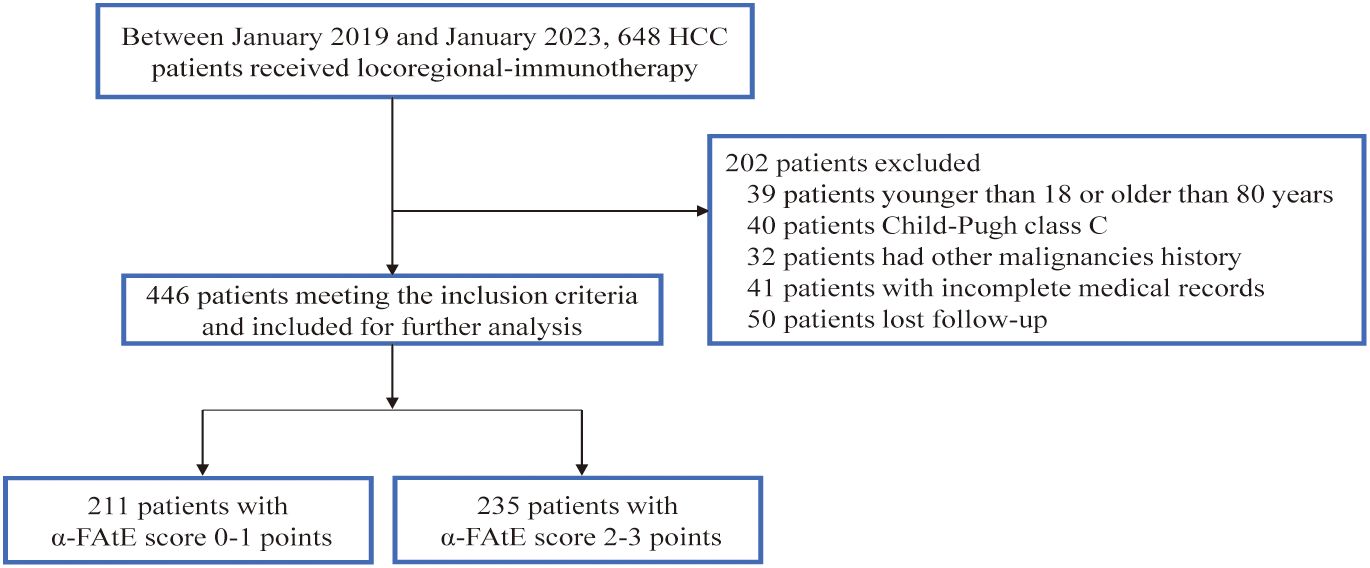 Between January 2019 and January 2023, 648 HCC patients received locoregional-immunotherapy

202 patients excluded
39 patients younger than 18 or older than 80 years
40 patients Child-Pugh class C
32 patients had other malignancies history
41 patients with incomplete medical records
50 patients lost follow-up

446 patients meeting the inclusion criteria and included for further analysis

211 patients with α-FAtE score 0-1 points

235 patients with α-FAtE score 2-3 points